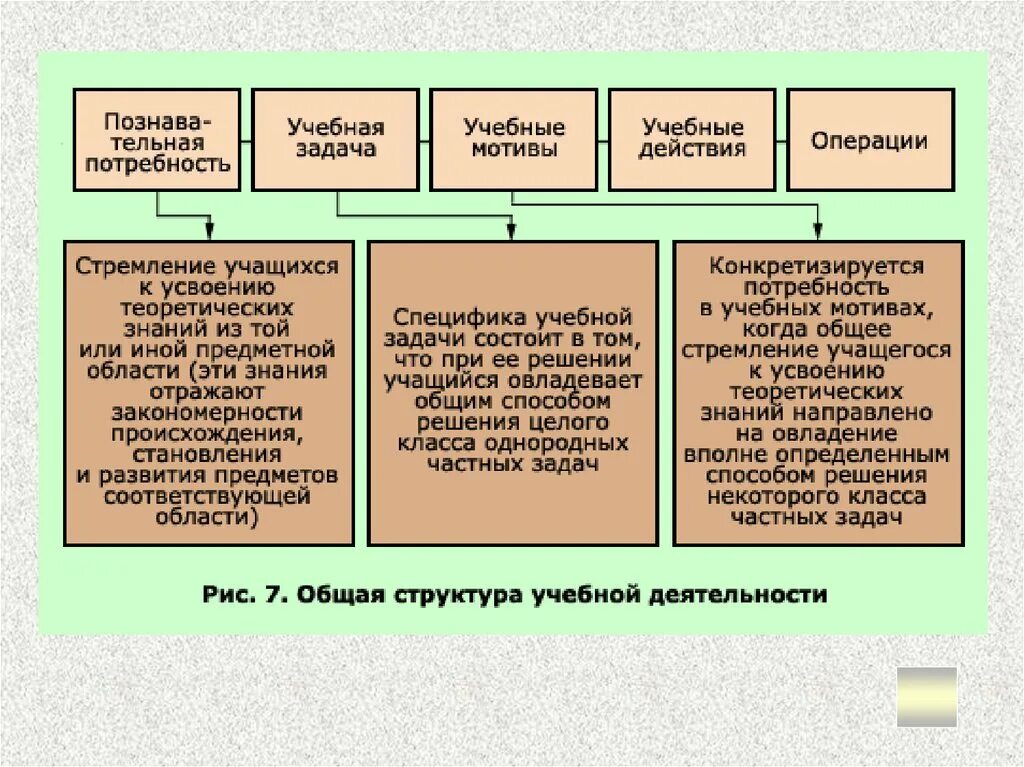 Познавательная потребность

Учебная задача

Учебные мотивы

Учебные действия

Операции

Стремление учащихся к усвоению теоретических знаний из той или иной предметной области (эти знания отражают закономерности происхождения, становления и развития предметов соответствующей области)

Специфика учебной задачи состоит в том, что при ее решении учащийся овладевает общим способом решения целого класса однородных частных задач

Конкретизируется потребность в учебных мотивах, когда общее стремление учащегося к усвоению теоретических знаний направлено на овладение вполне определенным способом решения некоторого класса частных задач

Рис. 7. Общая структура учебной деятельности